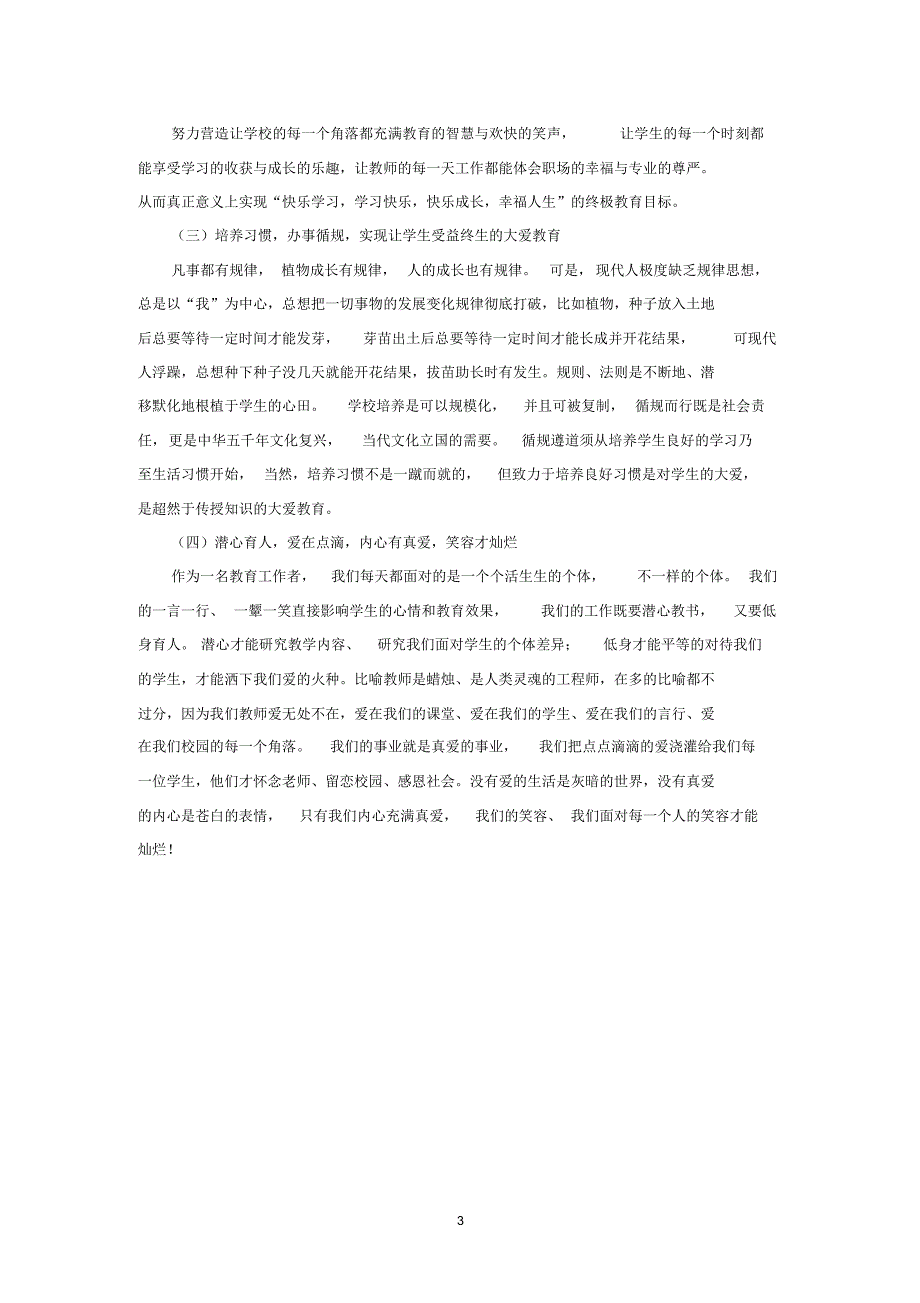 努力营造让学校的每一个角落都充满教育的智慧与欢快的笑声，让学生的每一个时刻都能享受学习的收获与成长的乐趣，让教师的每一天工作都能体会职场的幸福与专业的尊严。从而真正意义上实现“快乐学习，学习快乐，快乐成长，幸福人生”的终极教育目标。

（三）培养习惯，办事循规，实现让学生受益终生的大爱教育

凡事都有规律，植物成长有规律，人的成长也有规律。可是，现代人极度缺乏规律思想，总是以“我”为中心，总想把一切事物的发展变化规律彻底打破，比如植物，种子放入土地后总要等待一定时间才能发芽，芽苗出土后总要等待一定时间才能长成并开花结果，可现代人浮躁，总想种下种子没几天就能开花结果，拔苗助长时有发生。规则、法则是不断地、潜移默化地根植于学生的心田。学校培养是可以规模化，并且可被复制，循规而行既是社会责任，更是中华五千年文化复兴，当代文化立国的需要。循规遵道须从培养学生良好的学习乃至生活习惯开始，当然，培养习惯不是一蹴而就的，但致力于培养良好习惯是对学生的大爱，是超然于传授知识的大爱教育。

（四）潜心育人，爱在点滴，内心有真爱，笑容才灿烂

作为一名教育工作者，我们每天都面对的是一个个活生生的个体，不一样的个体。我们的一言一行、一颦一笑直接影响学生的心情和教育效果，我们的工作既要潜心教书，又要低身育人。潜心才能研究教学内容、研究我们面对学生的个体差异；低身才能平等的对待我们的学生，才能洒下我们爱的火种。比喻教师是蜡烛、是人类灵魂的工程师，在多的比喻都不过分，因为我们教师爱无处不在，爱在我们的课堂、爱在我们的学生、爱在我们的言行、爱在我们校园的每一个角落。我们的事业就是真爱的事业，我们把点点滴滴的爱浇灌给我们每一位学生，他们才怀念老师、留恋校园、感恩社会。没有爱的生活是灰暗的世界，没有真爱的内心是苍白的表情，只有我们内心充满真爱，我们的笑容、我们面对每一个人的笑容才能灿烂！

3